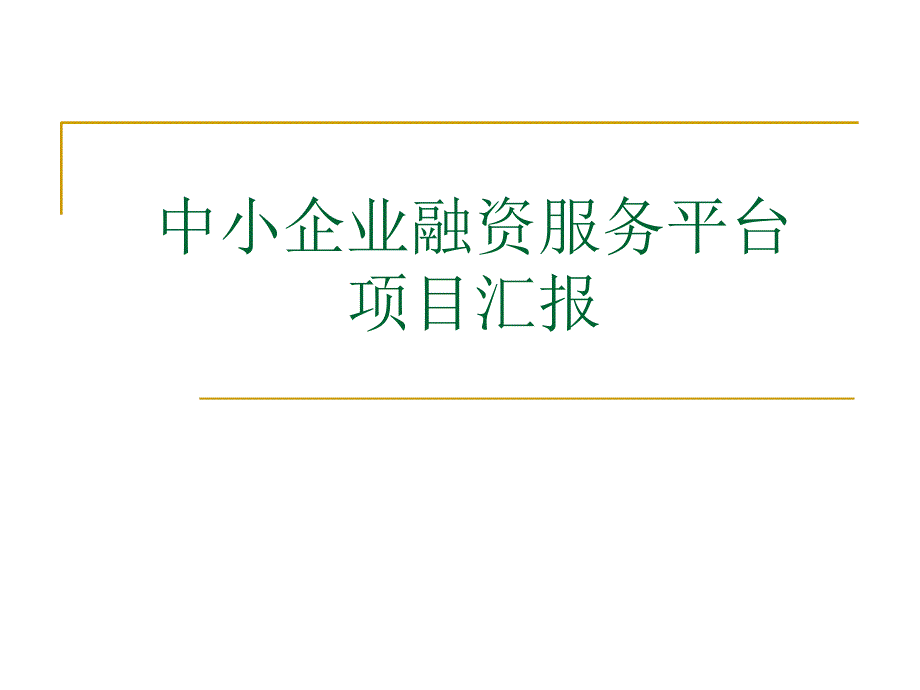 中小企业融资服务平台
项目汇报